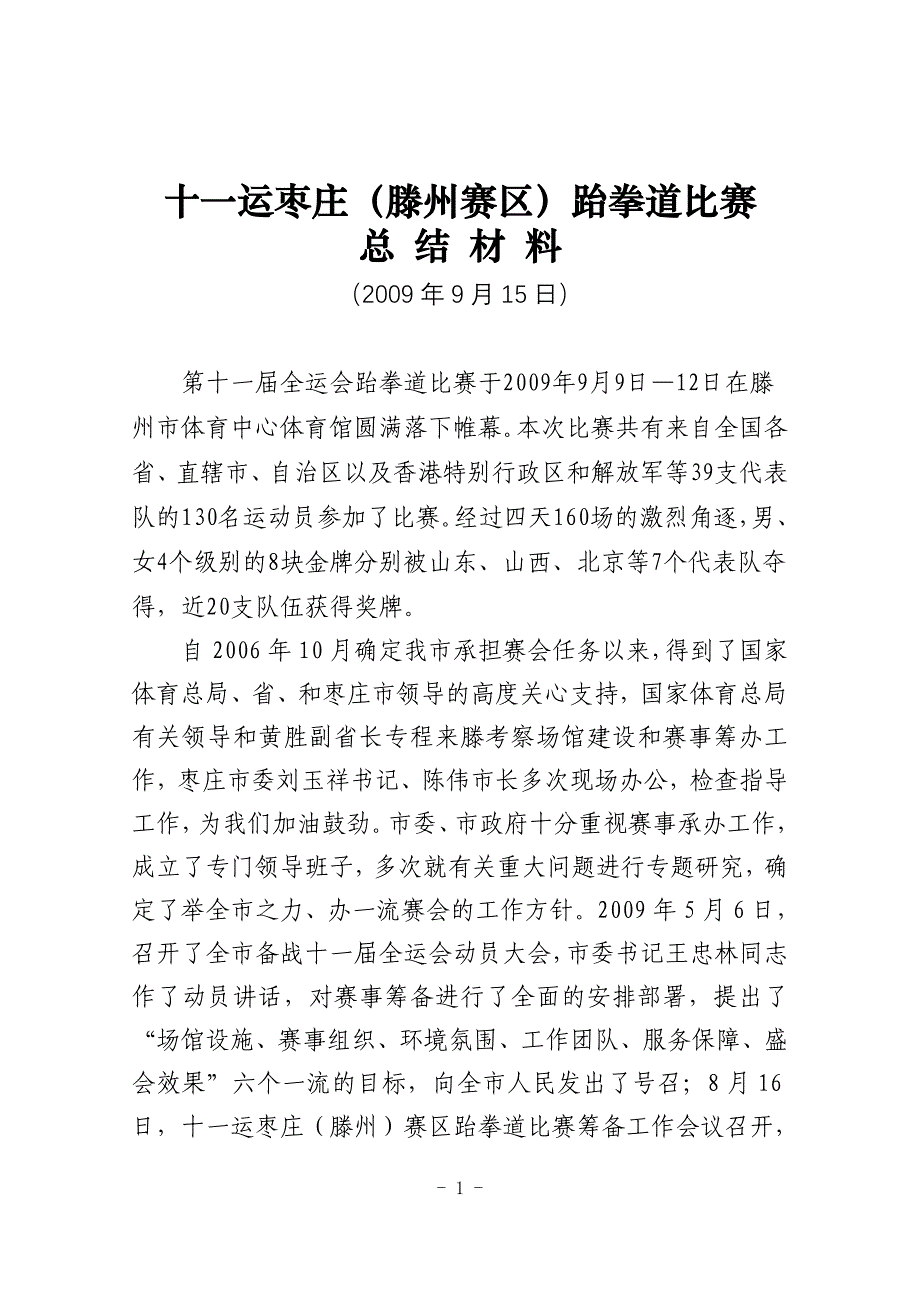 十一运枣庄（滕州赛区）跆拳道比赛
总 结 材 料
(2009 年 9 月 15 日)

第十一届全运会跆拳道比赛于2009年9月9日—12日在滕州市体育中心体育馆圆满落下帷幕。本次比赛共有来自全国各省、直辖市、自治区以及香港特别行政区和解放军等39支代表队的130名运动员参加了比赛。经过四天160场的激烈角逐，男、女4个级别的8块金牌分别被山东、山西、北京等7个代表队夺得，近20支队伍获得奖牌。

自 2006 年 10 月确定我市承担赛会任务以来，得到了国家体育总局、省、和枣庄市领导的高度关心支持，国家体育总局有关领导和黄胜副省长专程来滕考察场馆建设和赛事筹办工作，枣庄市委刘玉祥书记、陈伟市长多次现场办公，检查指导工作，为我们加油鼓劲。市委、市政府十分重视赛事承办工作，成立了专门领导班子，多次就有关重大问题进行专题研究，确定了举全市之力、办一流赛会的工作方针。2009 年 5 月 6 日，召开了全市备战十一届全运会动员大会，市委书记王忠林同志作了动员讲话，对赛事筹备进行了全面的安排部署，提出了“场馆设施、赛事组织、环境氛围、工作团队、服务保障、盛会效果”六个一流的目标，向全市人民发出了号召；8 月 16 日，十一运枣庄（滕州）赛区跆拳道比赛筹备工作会议召开，

- 1 -